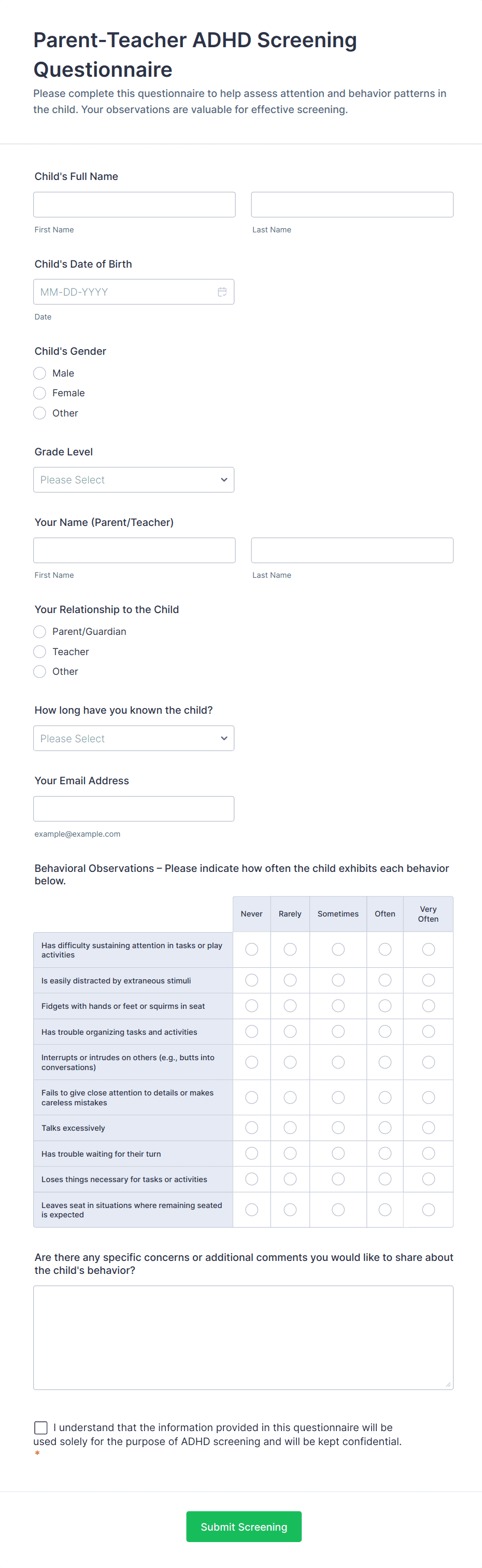 Parent-Teacher ADHD Screening Questionnaire

Please complete this questionnaire to help assess attention and behavior patterns in the child. Your observations are valuable for effective screening.

Child's Full Name

First Name

Last Name

Child's Date of Birth

MM-DD-YYYY

Date

Child's Gender

Male

Female

Other

Grade Level

Please Select

Your Name (Parent/Teacher)

First Name

Last Name

Your Relationship to the Child

Parent/Guardian

Teacher

Other

How long have you known the child?

Please Select

Your Email Address

example@example.com

Behavioral Observations – Please indicate how often the child exhibits each behavior below.

| | Never | Rarely | Sometimes | Often | Very Often |
|---|---|---|---|---|---|
| Has difficulty sustaining attention in tasks or play activities | | | | | |
| Is easily distracted by extraneous stimuli | | | | | |
| Fidgets with hands or feet or squirms in seat | | | | | |
| Has trouble organizing tasks and activities | | | | | |
| Interrupts or intrudes on others (e.g., butts into conversations) | | | | | |
| Fails to give close attention to details or makes careless mistakes | | | | | |
| Talks excessively | | | | | |
| Has trouble waiting for their turn | | | | | |
| Loses things necessary for tasks or activities | | | | | |
| Leaves seat in situations where remaining seated is expected | | | | | |

Are there any specific concerns or additional comments you would like to share about the child's behavior?

I understand that the information provided in this questionnaire will be used solely for the purpose of ADHD screening and will be kept confidential. *

Submit Screening